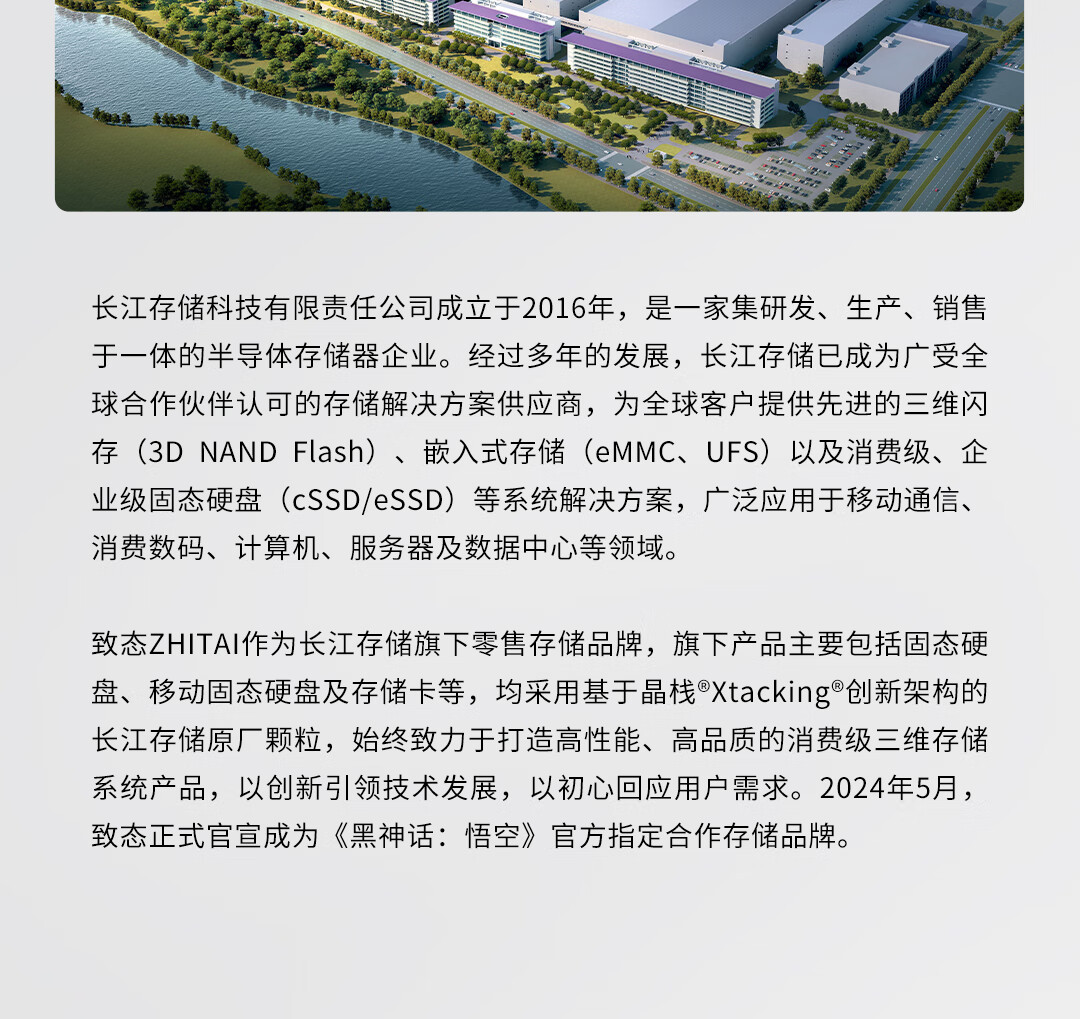 长江存储科技有限责任公司成立于2016年，是一家集研发、生产、销售于一体的半导体存储器企业。经过多年的发展，长江存储已成为广受全球合作伙伴认可的存储解决方案供应商，为全球客户提供先进的三维闪存（3D NAND Flash）、嵌入式存储（eMMC、UFS）以及消费级、企业级固态硬盘（cSSD/eSSD）等系统解决方案，广泛应用于移动通信、消费数码、计算机、服务器及数据中心等领域。

致态ZHITAI作为长江存储旗下零售存储品牌，旗下产品主要包括固态硬盘、移动固态硬盘及存储卡等，均采用基于晶栈®Xtacking®创新架构的长江存储原厂颗粒，始终致力于打造高性能、高品质的消费级三维存储系统产品，以创新引领技术发展，以初心回应用户需求。2024年5月，致态正式官宣成为《黑神话：悟空》官方指定合作存储品牌。